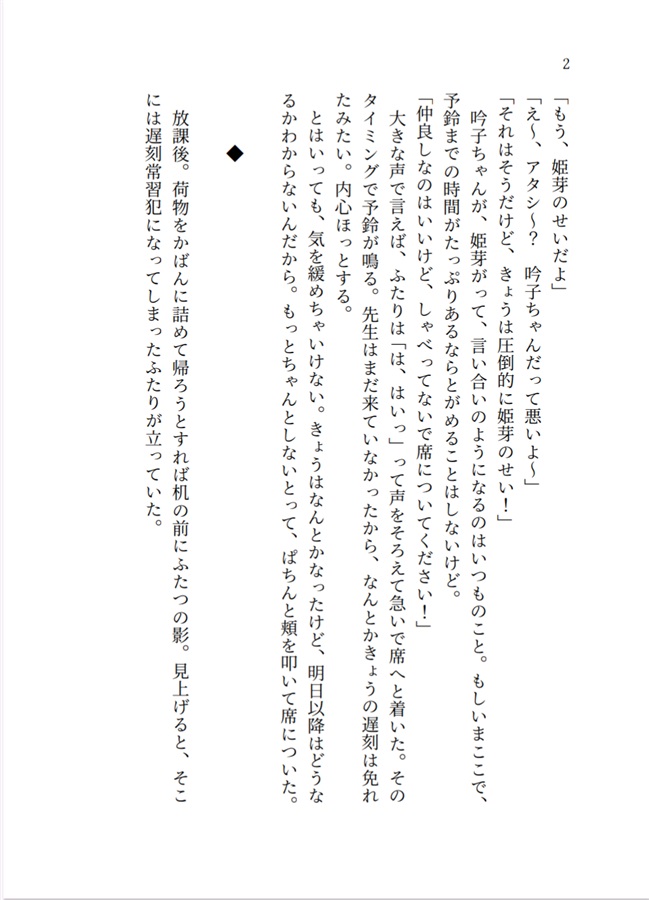 2

「もう、姫芽のせいだよ」

「え～、アタシ～？　吟子ちゃんだって悪いよ～」

「それはそうだけど、きょうは圧倒的に姫芽のせい！」

吟子ちゃんが、姫芽がって、言い合いのようになるのはいつものこと。もしいまここで、予鈴までの時間がたっぷりあるならとがめることはしないけど。

「仲良しなのはいいけど、しゃべってないで席についてください！」

大きな声で言えば、ふたりは「は、はいっ」って声をそろえて急いで席へと着いた。そのタイミングで予鈴が鳴る。先生はまだ来ていなかったから、なんとかきょうの遅刻は免れたみたい。内心ほっとする。

とはいっても、気を緩めちゃいけない。きょうはなんとかなったけど、明日以降はどうなるかわからないんだから。もっとちゃんとしないとって、ぱちんと頬を叩いて席についた。

◆

放課後。荷物をかばんに詰めて帰ろうとすれば机の前にふたつの影。見上げると、そこには遅刻常習犯になってしまったふたりが立っていた。